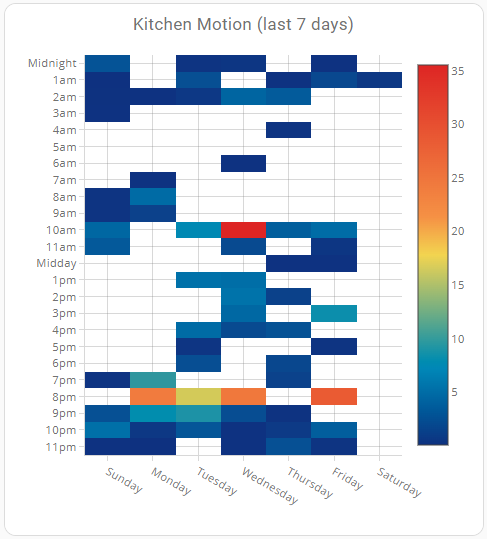 Kitchen Motion (last 7 days)

Midnight
1am
2am
3am
4am
5am
6am
7am
8am
9am
10am
11am
Midday
1pm
2pm
3pm
4pm
5pm
6pm
7pm
8pm
9pm
10pm
11pm

Sunday
Monday
Tuesday
Wednesday
Thursday
Friday
Saturday

35
30
25
20
15
10
5